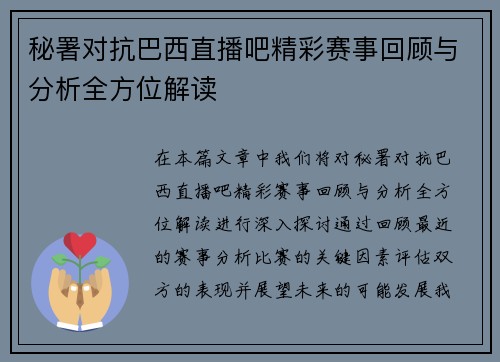 秘署对抗巴西直播吧精彩赛事回顾与分析全方位解读

在本篇文章中我们将对秘署对抗巴西直播吧精彩赛事回顾与分析全方位解读进行深入探讨通过回顾最近的赛事分析比赛的关键因素评估双方的表现并展望未来的可能发展我